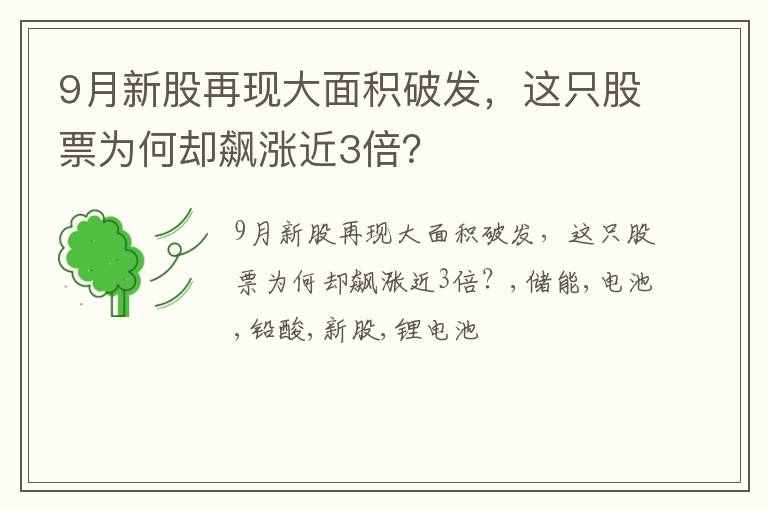 9月新股再现大面积破发，这只股票为何却飙涨近3倍？

9月新股再现大面积破发，这只股票为何却飙涨近3倍？，储能，电池，铅酸，新股，锂电池